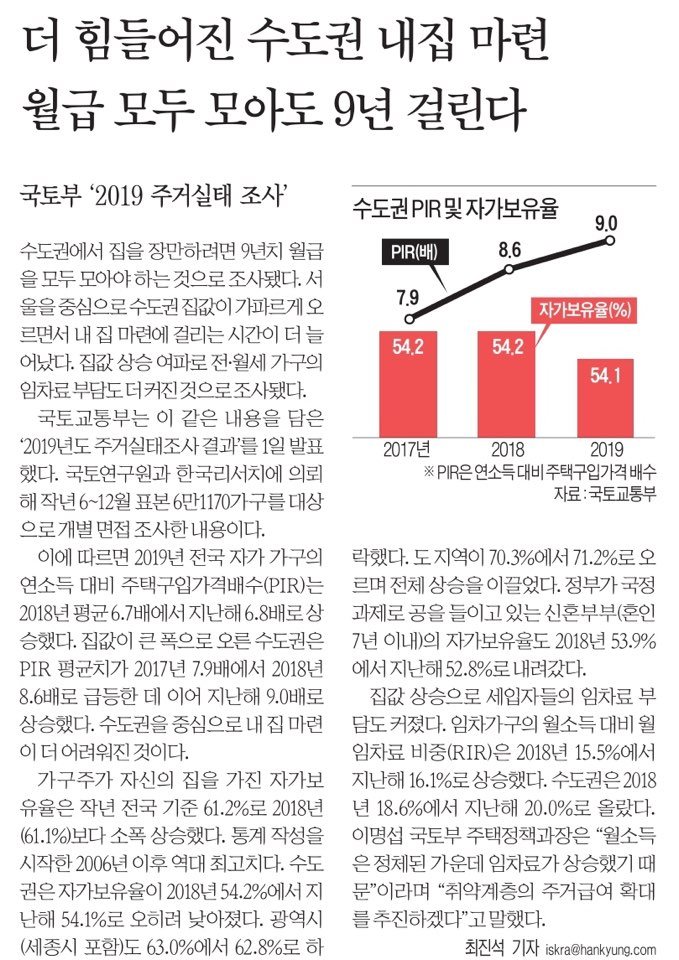 더 힘들어진 수도권 내집 마련
월급 모두 모아도 9년 걸린다

국토부 '2019 주거실태 조사'

수도권에서 집을 장만하려면 9년치 월급을 모두 모아야 하는 것으로 조사됐다. 서울을 중심으로 수도권 집값이 가파르게 오르면서 내 집 마련에 걸리는 시간이 더 늘어났다. 집값 상승 여파로 전·월세 가구의 임차료 부담도 더 커진 것으로 조사됐다.

국토교통부는 이 같은 내용을 담은 '2019년도 주거실태조사 결과'를 1일 발표했다. 국토연구원과 한국리서치에 의뢰해 작년 6~12월 표본 6만1170가구를 대상으로 개별 면접 조사한 내용이다.

이에 따르면 2019년 전국 자가 가구의 연소득 대비 주택구입가격배수(PIR)는 2018년 평균 6.7배에서 지난해 6.8배로 상승했다. 집값이 큰 폭으로 오른 수도권은 PIR 평균치가 2017년 7.9배에서 2018년 8.6배로 급등한 데 이어 지난해 9.0배로 상승했다. 수도권을 중심으로 내 집 마련이 더 어려워진 것이다.

가구주가 자신의 집을 가진 자가보유율은 작년 전국 기준 61.2%로 2018년(61.1%)보다 소폭 상승했다. 통계 작성을 시작한 2006년 이후 역대 최고치다. 수도권은 자가보유율이 2018년 54.2%에서 지난해 54.1%로 오히려 낮아졌다. 광역시(세종시 포함)도 63.0%에서 62.8%로 하락했다. 도 지역이 70.3%에서 71.2%로 오르며 전체 상승을 이끌었다. 정부가 국정과제로 공을 들이고 있는 신혼부부(혼인 7년 이내)의 자가보유율도 2018년 53.9%에서 지난해 52.8%로 내려갔다.

집값 상승으로 세입자들의 임차료 부담도 커졌다. 임차가구의 월소득 대비 월임차료 비중(RIR)은 2018년 15.5%에서 지난해 16.1%로 상승했다. 수도권은 2018년 18.6%에서 지난해 20.0%로 올랐다. 이명섭 국토부 주택정책과장은 "월소득은 정체된 가운데 임차료가 상승했기 때문"이라며 "취약계층의 주거급여 확대를 추진하겠다"고 말했다.

최진석 기자 iskra@hankyung.com

수도권 PIR 및 자가보유율
PIR(배)
7.9
8.6
9.0
자가보유율(%)
54.2
54.2
54.1
2017년
2018
2019
※ PIR은 연소득 대비 주택구입가격 배수
자료 : 국토교통부